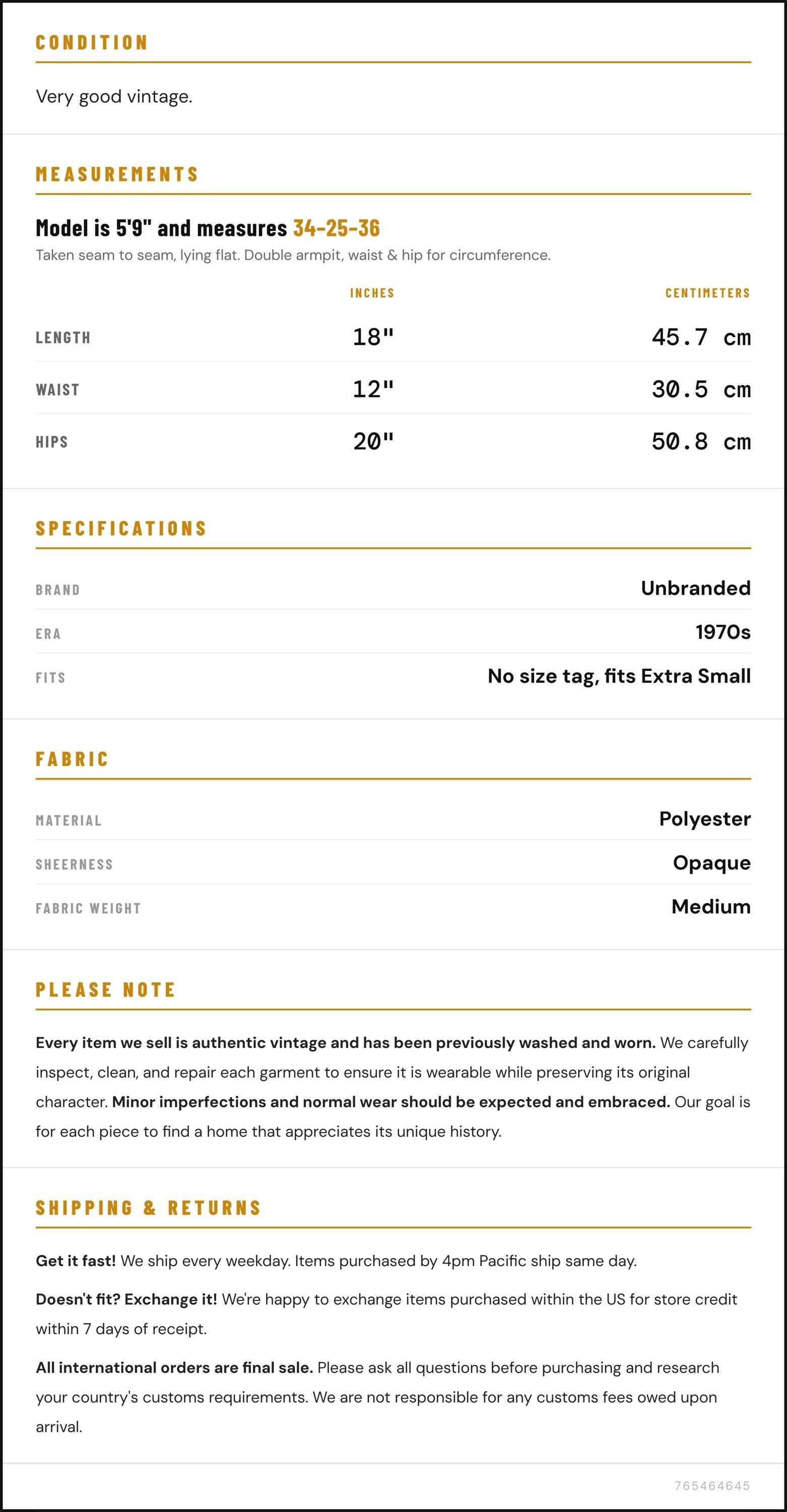 CONDITION

Very good vintage.

MEASUREMENTS

Model is 5'9" and measures 34-25-36

Taken seam to seam, lying flat. Double armpit, waist & hip for circumference.

|  | INCHES | CENTIMETERS |
|---|---|---|
| LENGTH | 18" | 45.7 cm |
| WAIST | 12" | 30.5 cm |
| HIPS | 20" | 50.8 cm |

SPECIFICATIONS

BRAND
Unbranded

ERA
1970s

FITS
No size tag, fits Extra Small

FABRIC

MATERIAL
Polyester

SHEERNESS
Opaque

FABRIC WEIGHT
Medium

PLEASE NOTE

Every item we sell is authentic vintage and has been previously washed and worn. We carefully inspect, clean, and repair each garment to ensure it is wearable while preserving its original character. Minor imperfections and normal wear should be expected and embraced. Our goal is for each piece to find a home that appreciates its unique history.

SHIPPING & RETURNS

Get it fast! We ship every weekday. Items purchased by 4pm Pacific ship same day.

Doesn't fit? Exchange it! We're happy to exchange items purchased within the US for store credit within 7 days of receipt.

All international orders are final sale. Please ask all questions before purchasing and research your country's customs requirements. We are not responsible for any customs fees owed upon arrival.

765464645